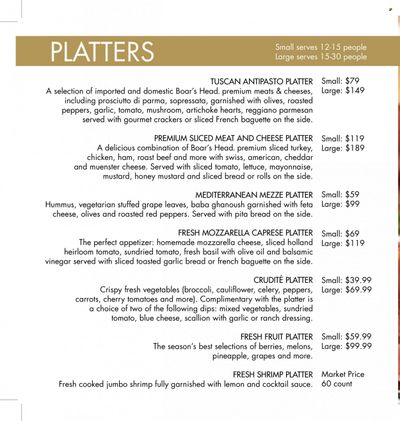 PLATTERS

Small serves 12-15 people
Large serves 15-30 people

TUSCAN ANTIPASTO PLATTER
A selection of imported and domestic Boar's Head. premium meats & cheeses, including prosciutto di parma, sopressata, garnished with olives, roasted peppers, garlic, tomato, mushroom, artichoke hearts, reggiano parmesan served with gourmet crackers or sliced French baguette on the side.
Small: $79
Large: $149

PREMIUM SLICED MEAT AND CHEESE PLATTER
A delicious combination of Boar's Head. premium sliced turkey, chicken, ham, roast beef and more with swiss, american, cheddar and muenster cheese. Served with sliced tomato, lettuce, mayonnaise, mustard, honey mustard and sliced bread or rolls on the side.
Small: $119
Large: $189

MEDITERRANEAN MEZZE PLATTER
Hummus, vegetarian stuffed grape leaves, baba ghanoush garnished with feta cheese, olives and roasted red peppers. Served with pita bread on the side.
Small: $59
Large: $99

FRESH MOZZARELLA CAPRESE PLATTER
The perfect appetizer: homemade mozzarella cheese, sliced holland heirloom tomato, sundried tomato, fresh basil with olive oil and balsamic vinegar served with sliced toasted garlic bread or french baguette on the side.
Small: $69
Large: $119

CRUDITÉ PLATTER
Crispy fresh vegetables (broccoli, cauliflower, celery, peppers, carrots, cherry tomatoes and more). Complimentary with the platter is a choice of two of the following dips: mixed vegetables, sundried tomato, blue cheese, scallion with garlic or ranch dressing.
Small: $39.99
Large: $69.99

FRESH FRUIT PLATTER
The season's best selections of berries, melons, pineapple, grapes and more.
Small: $59.99
Large: $99.99

FRESH SHRIMP PLATTER
Fresh cooked jumbo shrimp fully garnished with lemon and cocktail sauce.
Market Price
60 count